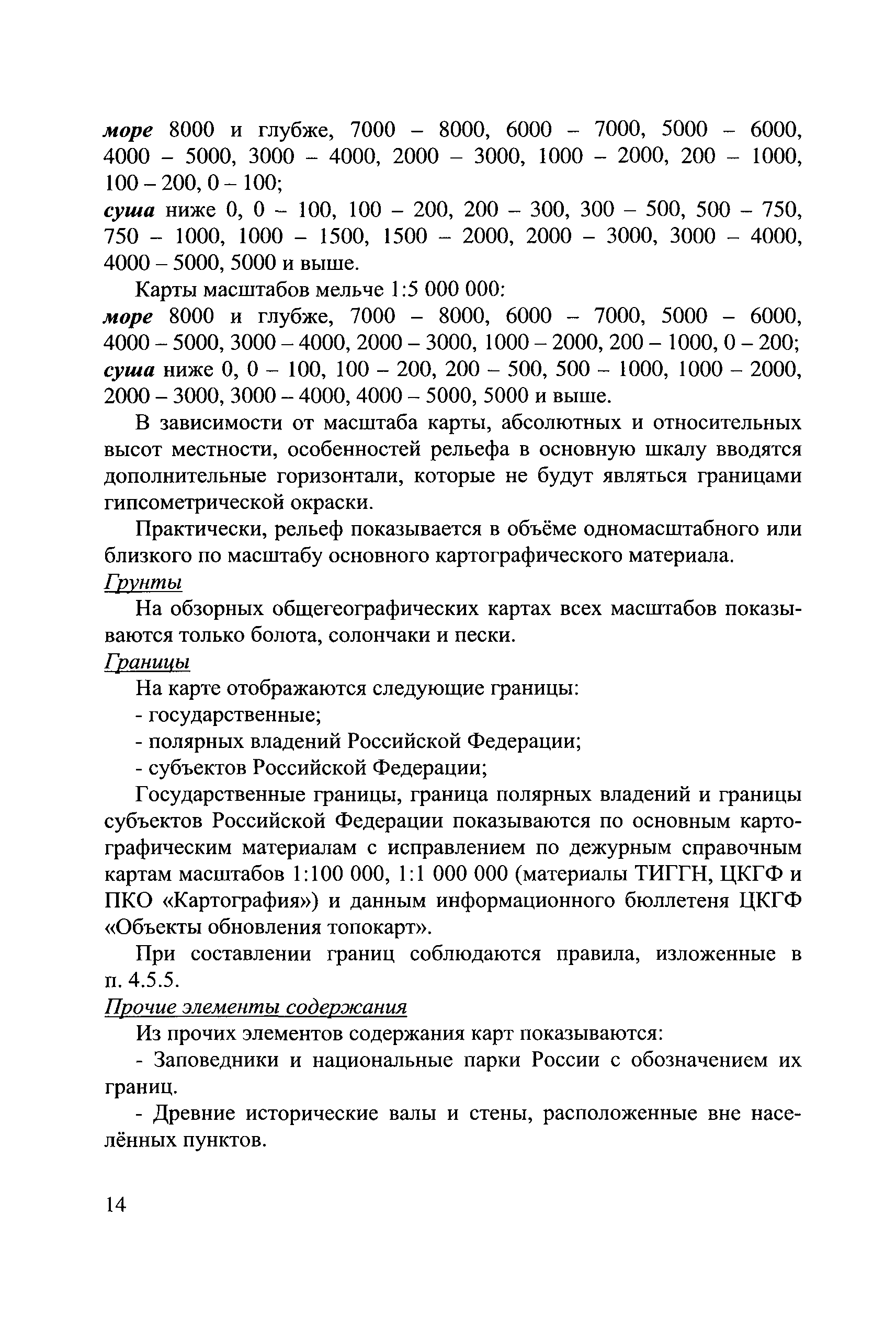 море 8000 и глубже, 7000 – 8000, 6000 – 7000, 5000 – 6000, 4000 – 5000, 3000 – 4000, 2000 – 3000, 1000 – 2000, 200 – 1000, 100 – 200, 0 – 100;
суша ниже 0, 0 – 100, 100 – 200, 200 – 300, 300 – 500, 500 – 750, 750 – 1000, 1000 – 1500, 1500 – 2000, 2000 – 3000, 3000 – 4000, 4000 – 5000, 5000 и выше.

Карты масштабов мельче 1:5 000 000:
море 8000 и глубже, 7000 – 8000, 6000 – 7000, 5000 – 6000, 4000 – 5000, 3000 – 4000, 2000 – 3000, 1000 – 2000, 200 – 1000, 0 – 200;
суша ниже 0, 0 – 100, 100 – 200, 200 – 500, 500 – 1000, 1000 – 2000, 2000 – 3000, 3000 – 4000, 4000 – 5000, 5000 и выше.

В зависимости от масштаба карты, абсолютных и относительных высот местности, особенностей рельефа в основную шкалу вводятся дополнительные горизонтали, которые не будут являться границами гипсометрической окраски.

Практически, рельеф показывается в объёме одномасштабного или близкого по масштабу основного картографического материала.
Грунты
На обзорных общегеографических картах всех масштабов показываются только болота, солончаки и пески.
Границы
На карте отображаются следующие границы:
- государственные;
- полярных владений Российской Федерации;
- субъектов Российской Федерации;
Государственные границы, граница полярных владений и границы субъектов Российской Федерации показываются по основным картографическим материалам с исправлением по дежурным справочным картам масштабов 1:100 000, 1:1 000 000 (материалы ТИГГН, ЦКГФ и ПКО «Картография») и данным информационного бюллетеня ЦКГФ «Объекты обновления топокарт».

При составлении границ соблюдаются правила, изложенные в п. 4.5.5.
Прочие элементы содержания
Из прочих элементов содержания карт показываются:
- Заповедники и национальные парки России с обозначением их границ.
- Древние исторические валы и стены, расположенные вне населённых пунктов.

14